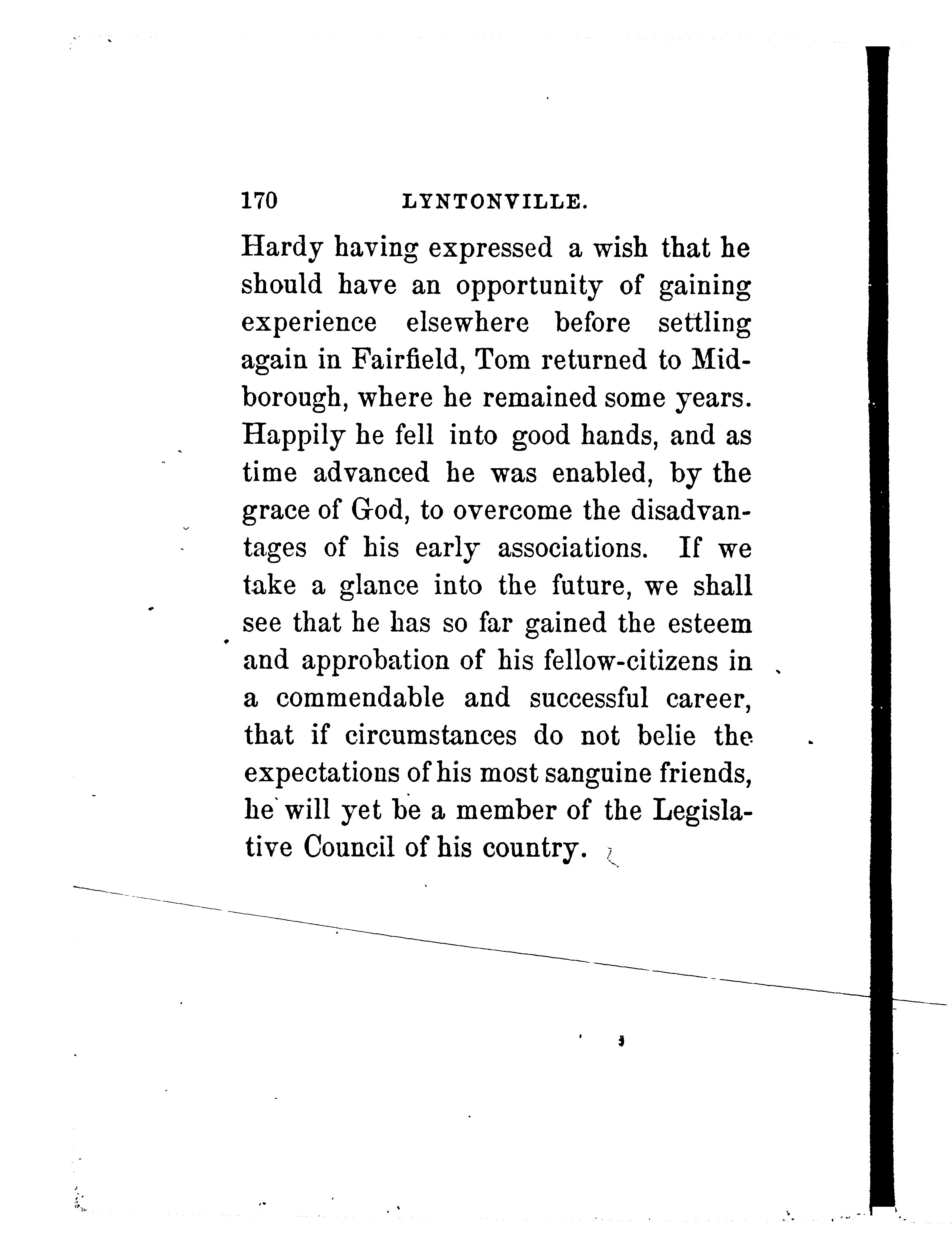 170 LYNTONVILLE.

Hardy having expressed a wish that he should have an opportunity of gaining experience elsewhere before settling again in Fairfield, Tom returned to Midborough, where he remained some years. Happily he fell into good hands, and as time advanced he was enabled, by the grace of God, to overcome the disadvantages of his early associations. If we take a glance into the future, we shall see that he has so far gained the esteem and approbation of his fellow-citizens in a commendable and successful career, that if circumstances do not belie the expectations of his most sanguine friends, he will yet be a member of the Legislative Council of his country.